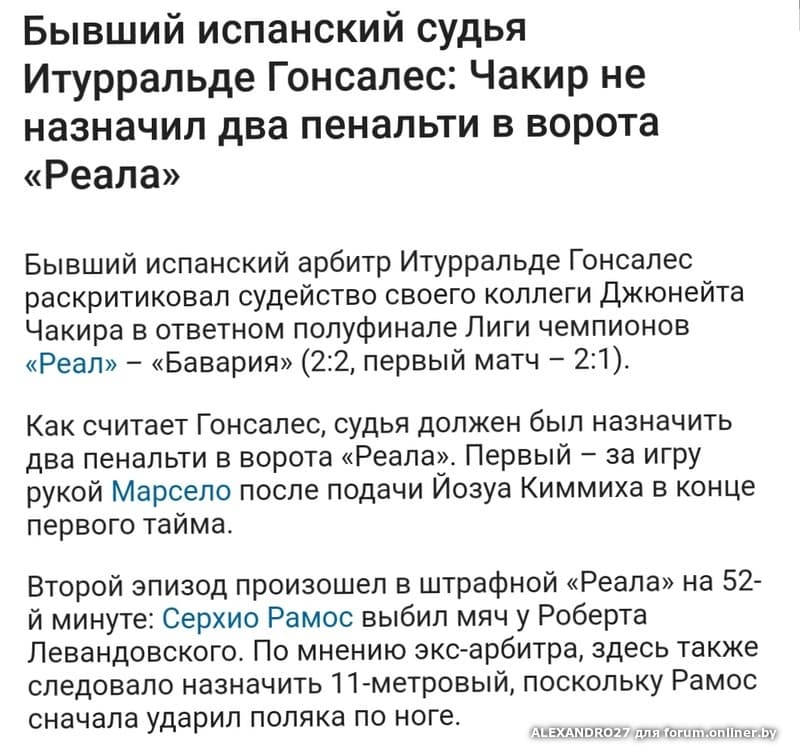 Бывший испанский судья Итурральде Гонсалес: Чакир не назначил два пенальти в ворота «Реала»

Бывший испанский арбитр Итурральде Гонсалес раскритиковал судейство своего коллеги Джюнейта Чакира в ответном полуфинале Лиги чемпионов «Реал» – «Бавария» (2:2, первый матч – 2:1).

Как считает Гонсалес, судья должен был назначить два пенальти в ворота «Реала». Первый – за игру рукой Марсело после подачи Йозуа Киммиха в конце первого тайма.

Второй эпизод произошел в штрафной «Реала» на 52-й минуте: Серхио Рамос выбил мяч у Роберта Левандовского. По мнению экс-арбитра, здесь также следовало назначить 11-метровый, поскольку Рамос сначала ударил поляка по ноге.

ALEXANDRO27 для forum.onliner.by